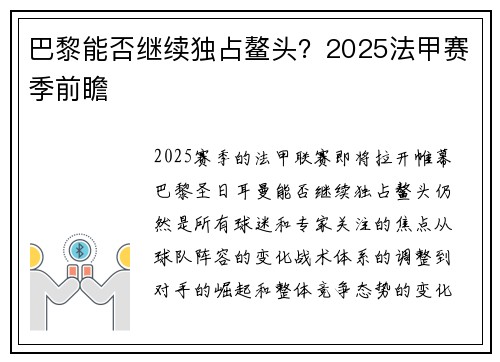 巴黎能否继续独占鳌头？2025法甲赛季前瞻

2025赛季的法甲联赛即将拉开帷幕巴黎圣日耳曼能否继续独占鳌头仍然是所有球迷和专家关注的焦点从球队阵容的变化战术体系的调整到对手的崛起和整体竞争态势的变化